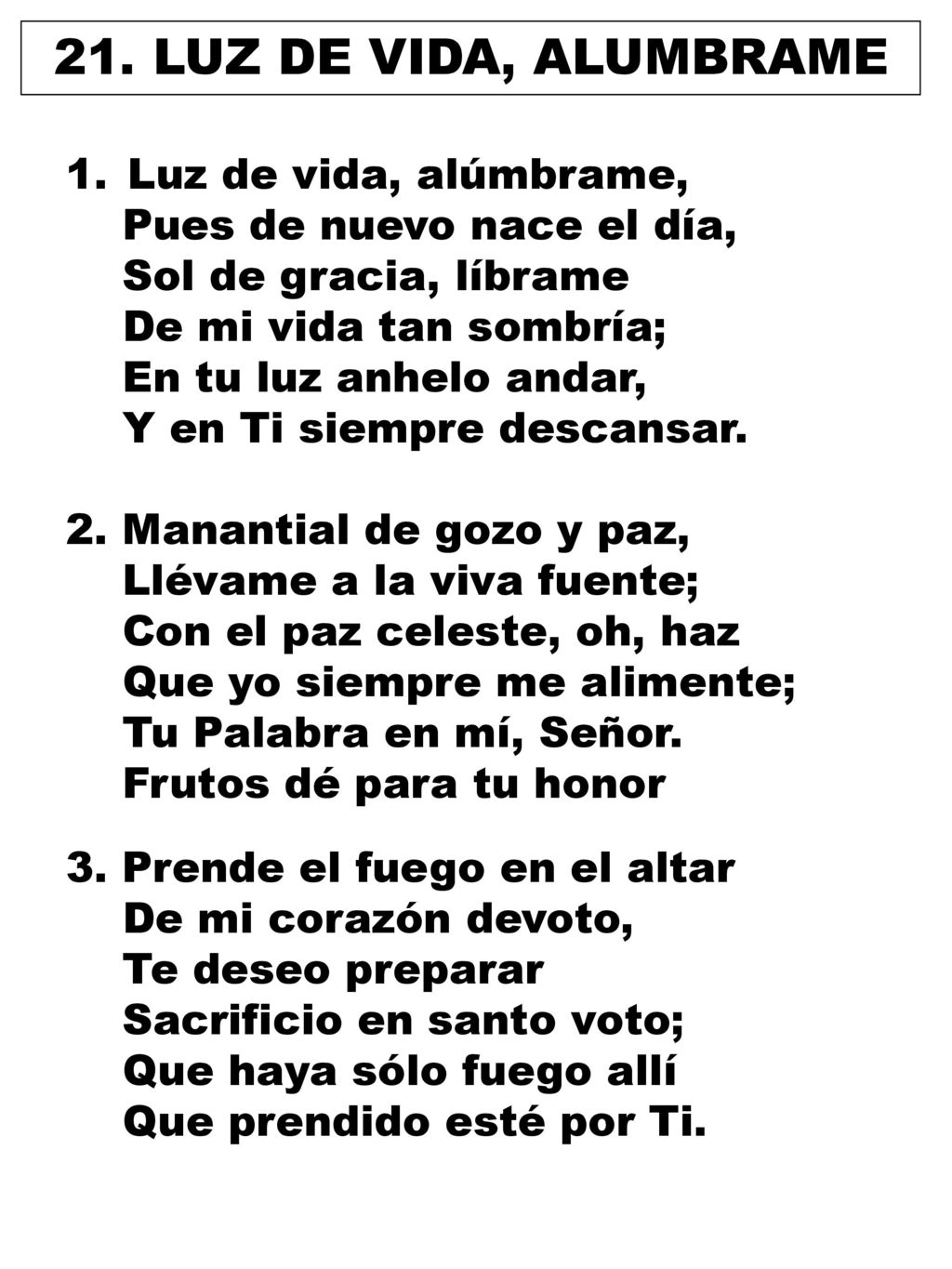 21. LUZ DE VIDA, ALUMBRAME

1. Luz de vida, alúmbrame,
Pues de nuevo nace el día,
Sol de gracia, líbrame
De mi vida tan sombría;
En tu luz anhelo andar,
Y en Ti siempre descansar.

2. Manantial de gozo y paz,
Llévame a la viva fuente;
Con el paz celeste, oh, haz
Que yo siempre me alimente;
Tu Palabra en mí, Señor.
Frutos dé para tu honor

3. Prende el fuego en el altar
De mi corazón devoto,
Te deseo preparar
Sacrificio en santo voto;
Que haya sólo fuego allí
Que prendido esté por Ti.